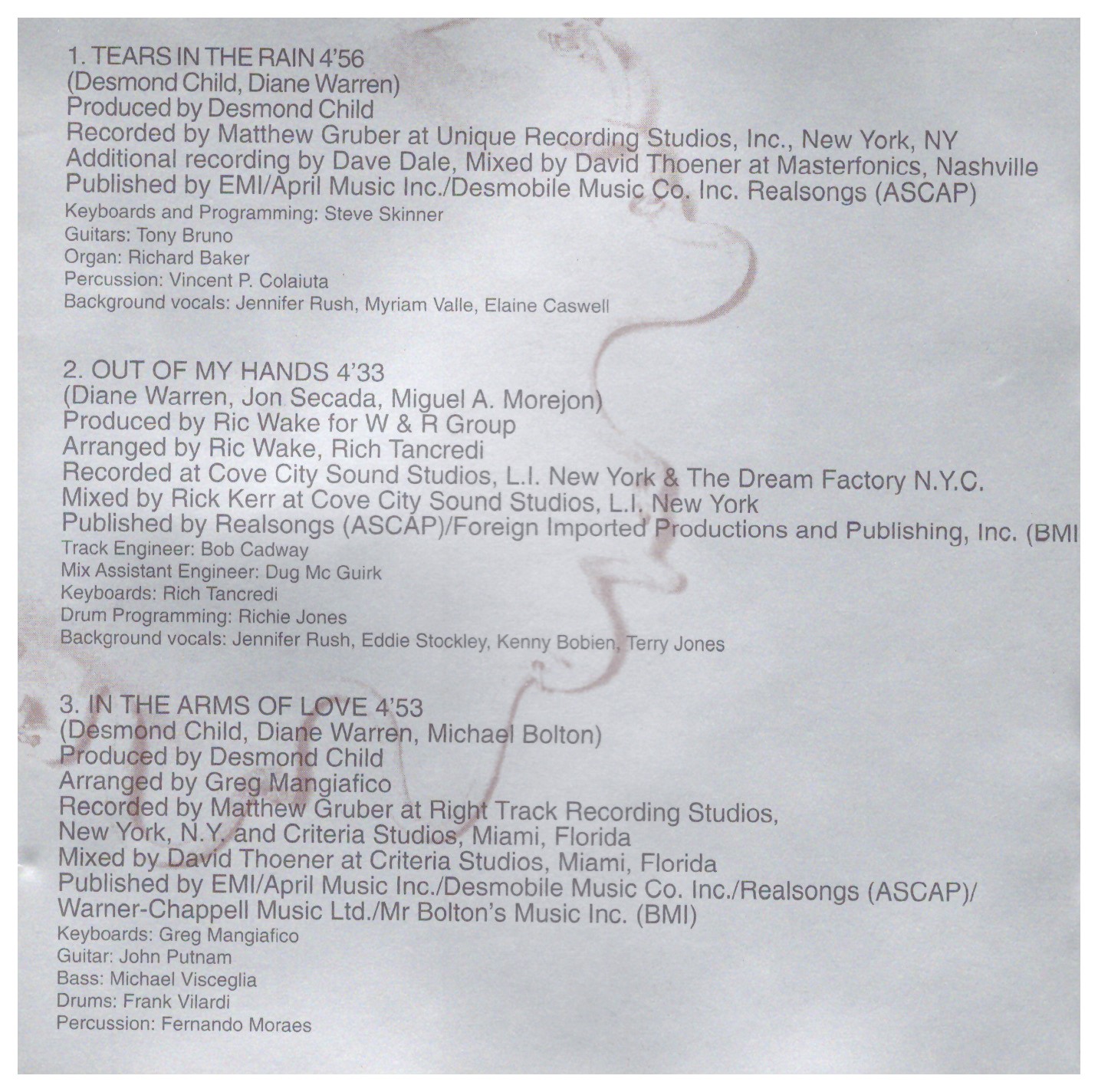 1. TEARS IN THE RAIN 4'56
(Desmond Child, Diane Warren)
Produced by Desmond Child
Recorded by Matthew Gruber at Unique Recording Studios, Inc., New York, NY
Additional recording by Dave Dale, Mixed by David Thoener at Masterfonics, Nashville
Published by EMI/April Music Inc./Desmobile Music Co. Inc. Realsongs (ASCAP)
Keyboards and Programming: Steve Skinner
Guitars: Tony Bruno
Organ: Richard Baker
Percussion: Vincent P. Colaiuta
Background vocals: Jennifer Rush, Myriam Valle, Elaine Caswell

2. OUT OF MY HANDS 4'33
(Diane Warren, Jon Secada, Miguel A. Morejon)
Produced by Ric Wake for W & R Group
Arranged by Ric Wake, Rich Tancredi
Recorded at Cove City Sound Studios, L.I. New York & The Dream Factory N.Y.C.
Mixed by Rick Kerr at Cove City Sound Studios, L.I. New York
Published by Realsongs (ASCAP)/Foreign Imported Productions and Publishing, Inc. (BMI
Track Engineer: Bob Cadway
Mix Assistant Engineer: Dug Mc Guirk
Keyboards: Rich Tancredi
Drum Programming: Richie Jones
Background vocals: Jennifer Rush, Eddie Stockley, Kenny Bobien, Terry Jones

3. IN THE ARMS OF LOVE 4'53
(Desmond Child, Diane Warren, Michael Bolton)
Produced by Desmond Child
Arranged by Greg Mangiafico
Recorded by Matthew Gruber at Right Track Recording Studios,
New York, N.Y. and Criteria Studios, Miami, Florida
Mixed by David Thoener at Criteria Studios, Miami, Florida
Published by EMI/April Music Inc./Desmobile Music Co. Inc./Realsongs (ASCAP)/
Warner-Chappell Music Ltd./Mr Bolton's Music Inc. (BMI)
Keyboards: Greg Mangiafico
Guitar: John Putnam
Bass: Michael Visceglia
Drums: Frank Vilardi
Percussion: Fernando Moraes